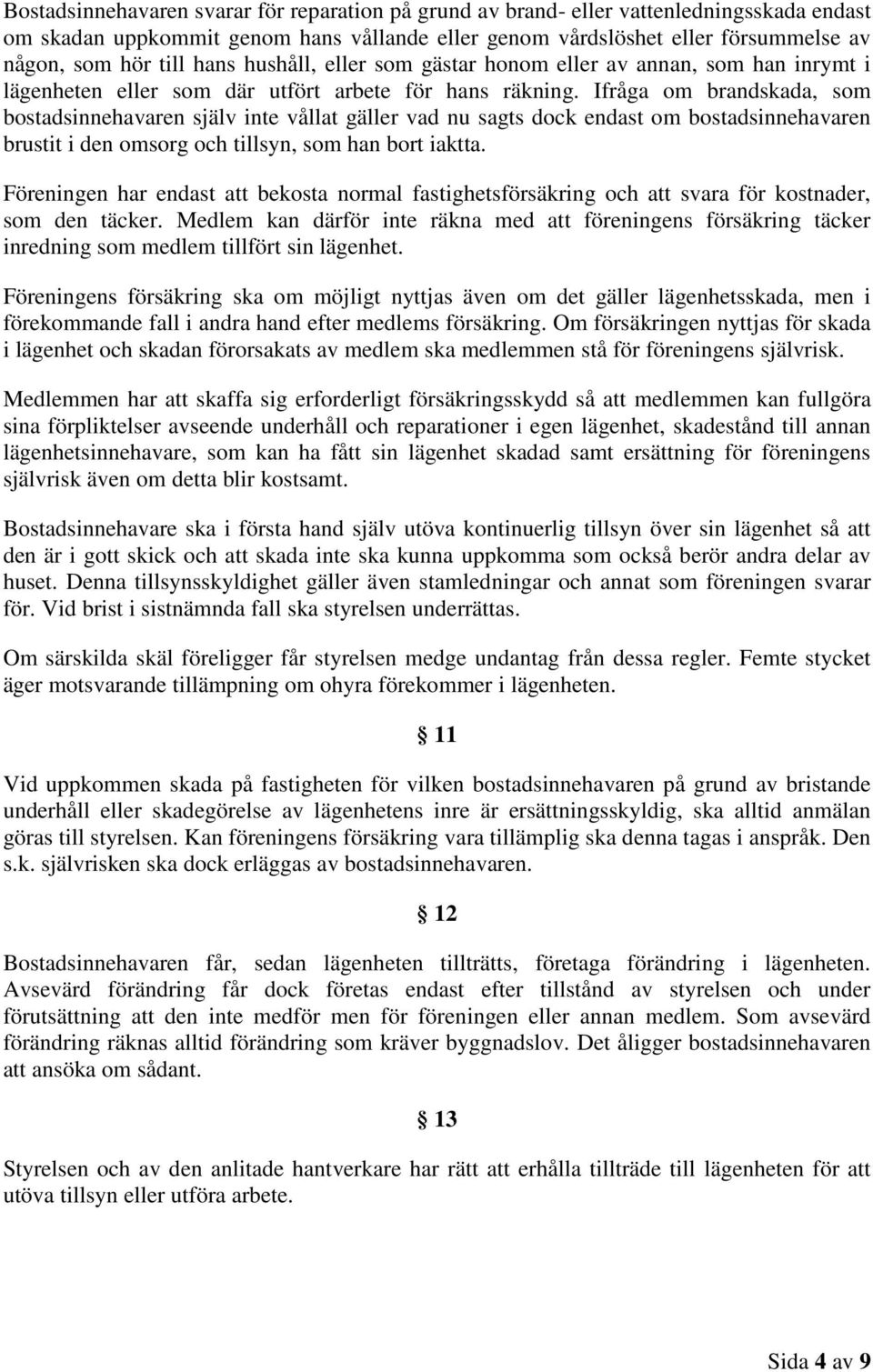 Bostadsinnehavaren svarar för reparation på grund av brand- eller vattenledningsskada endast om skadan uppkommit genom hans vållande eller genom vårdslöshet eller försummelse av någon, som hör till hans hushåll, eller som gästar honom eller av annan, som han inrymt i lägenheten eller som där utfört arbete för hans räkning. Ifråga om brandskada, som bostadsinnehavaren själv inte vållat gäller vad nu sagts dock endast om bostadsinnehavaren brustit i den omsorg och tillsyn, som han bort iaktta.

Föreningen har endast att bekosta normal fastighetsförsäkring och att svara för kostnader, som den täcker. Medlem kan därför inte räkna med att föreningens försäkring täcker inredning som medlem tillfört sin lägenhet.

Föreningens försäkring ska om möjligt nyttjas även om det gäller lägenhetsskada, men i förekommande fall i andra hand efter medlems försäkring. Om försäkringen nyttjas för skada i lägenhet och skadan förorsakats av medlem ska medlemmen stå för föreningens självrisk.

Medlemmen har att skaffa sig erforderligt försäkringsskydd så att medlemmen kan fullgöra sina förpliktelser avseende underhåll och reparationer i egen lägenhet, skadestånd till annan lägenhetsinnehavare, som kan ha fått sin lägenhet skadad samt ersättning för föreningens självrisk även om detta blir kostsamt.

Bostadsinnehavare ska i första hand själv utöva kontinuerlig tillsyn över sin lägenhet så att den är i gott skick och att skada inte ska kunna uppkomma som också berör andra delar av huset. Denna tillsynsskyldighet gäller även stamledningar och annat som föreningen svarar för. Vid brist i sistnämnda fall ska styrelsen underrättas.

Om särskilda skäl föreligger får styrelsen medge undantag från dessa regler. Femte stycket äger motsvarande tillämpning om ohyra förekommer i lägenheten.

§ 11

Vid uppkommen skada på fastigheten för vilken bostadsinnehavaren på grund av bristande underhåll eller skadegörelse av lägenhetens inre är ersättningsskyldig, ska alltid anmälan göras till styrelsen. Kan föreningens försäkring vara tillämplig ska denna tagas i anspråk. Den s.k. självrisken ska dock erläggas av bostadsinnehavaren.

§ 12

Bostadsinnehavaren får, sedan lägenheten tillträtts, företaga förändring i lägenheten. Avsevärd förändring får dock företas endast efter tillstånd av styrelsen och under förutsättning att den inte medför men för föreningen eller annan medlem. Som avsevärd förändring räknas alltid förändring som kräver byggnadslov. Det åligger bostadsinnehavaren att ansöka om sådant.

§ 13

Styrelsen och av den anlitade hantverkare har rätt att erhålla tillträde till lägenheten för att utöva tillsyn eller utföra arbete.

Sida 4 av 9